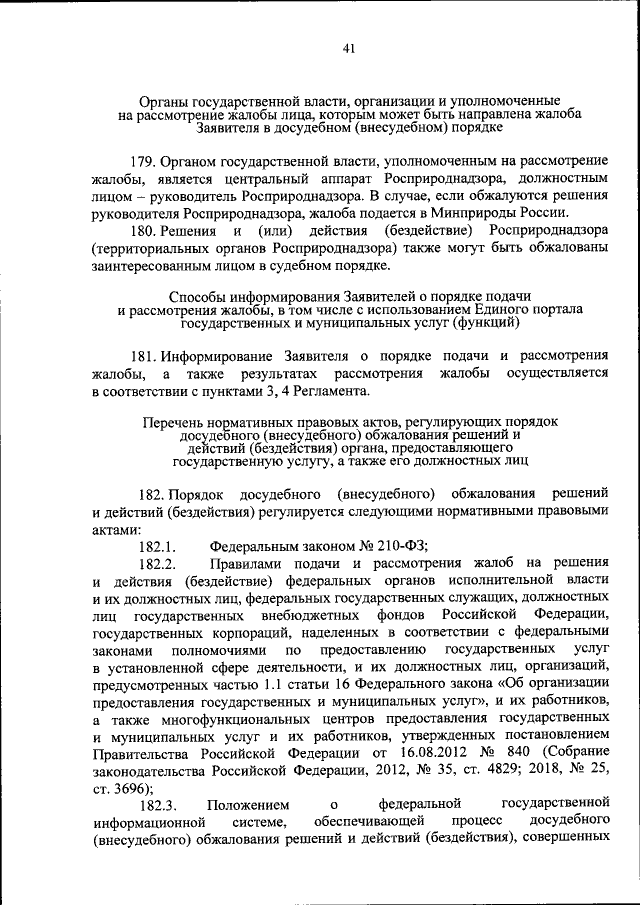 41

Органы государственной власти, организации и уполномоченные на рассмотрение жалобы лица, которым может быть направлена жалоба Заявителя в досудебном (внесудебном) порядке

179. Органом государственной власти, уполномоченным на рассмотрение жалобы, является центральный аппарат Росприроднадзора, должностным лицом – руководитель Росприроднадзора. В случае, если обжалуются решения руководителя Росприроднадзора, жалоба подается в Минприроды России.

180. Решения и (или) действия (бездействие) Росприроднадзора (территориальных органов Росприроднадзора) также могут быть обжалованы заинтересованным лицом в судебном порядке.

Способы информирования Заявителей о порядке подачи и рассмотрения жалобы, в том числе с использованием Единого портала государственных и муниципальных услуг (функций)

181. Информирование Заявителя о порядке подачи и рассмотрения жалобы, а также результатах рассмотрения жалобы осуществляется в соответствии с пунктами 3, 4 Регламента.

Перечень нормативных правовых актов, регулирующих порядок досудебного (внесудебного) обжалования решений и действий (бездействия) органа, предоставляющего государственную услугу, а также его должностных лиц

182. Порядок досудебного (внесудебного) обжалования решений и действий (бездействия) регулируется следующими нормативными правовыми актами:

182.1. Федеральным законом № 210-ФЗ;

182.2. Правилами подачи и рассмотрения жалоб на решения и действия (бездействие) федеральных органов исполнительной власти и их должностных лиц, федеральных государственных служащих, должностных лиц государственных внебюджетных фондов Российской Федерации, государственных корпораций, наделенных в соответствии с федеральными законами полномочиями по предоставлению государственных услуг в установленной сфере деятельности, и их должностных лиц, организаций, предусмотренных частью 1.1 статьи 16 Федерального закона «Об организации предоставления государственных и муниципальных услуг», и их работников, а также многофункциональных центров предоставления государственных и муниципальных услуг и их работников, утвержденных постановлением Правительства Российской Федерации от 16.08.2012 № 840 (Собрание законодательства Российской Федерации, 2012, № 35, ст. 4829; 2018, № 25, ст. 3696);

182.3. Положением о федеральной государственной информационной системе, обеспечивающей процесс досудебного (внесудебного) обжалования решений и действий (бездействия), совершенных